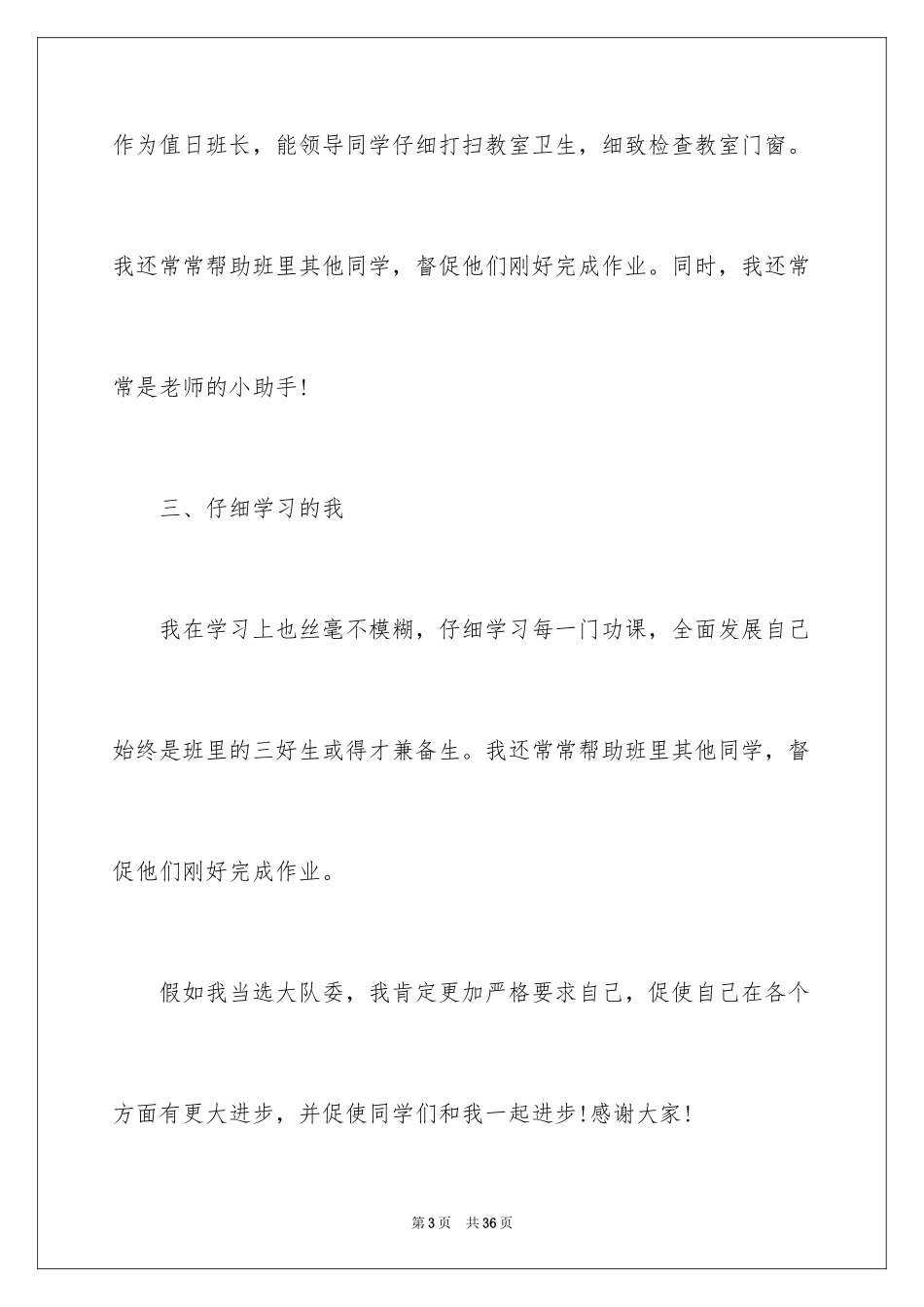 作为值日班长，能领导同学仔细打扫教室卫生，细致检查教室门窗。我还常常帮助班里其他同学，督促他们刚好完成作业。同时，我还常常是老师的小助手!

三、仔细学习的我

我在学习上也丝毫不模糊，仔细学习每一门功课，全面发展自己始终是班里的三好生或得才兼备生。我还常常帮助班里其他同学，督促他们刚好完成作业。

假如我当选大队委，我肯定更加严格要求自己，促使自己在各个方面有更大进步，并促使同学们和我一起进步!感谢大家!

第3页　共36页